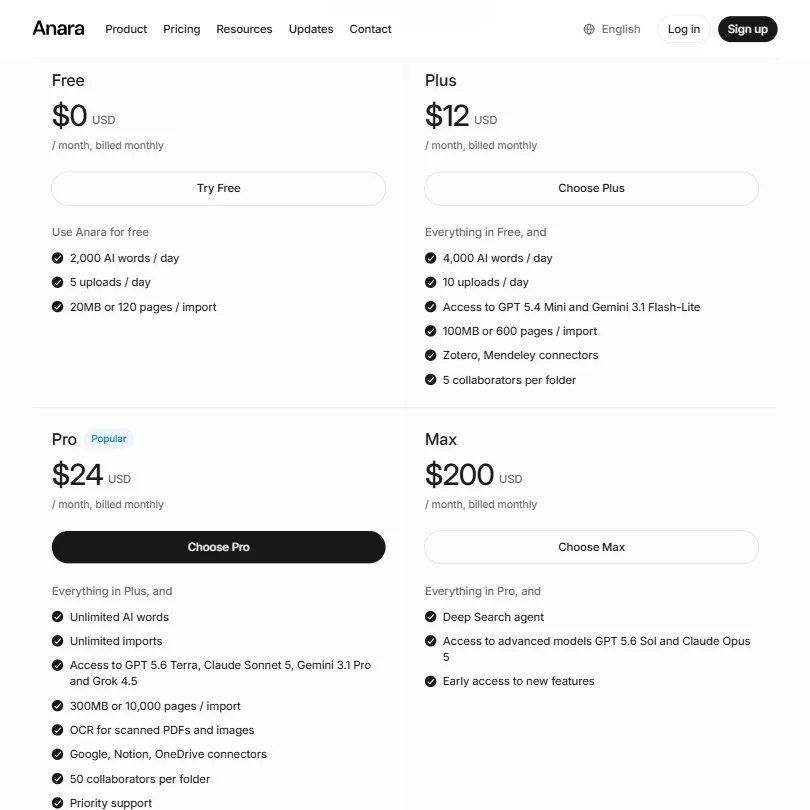 Anara Product Pricing Resources Updates Contact

English Log in Sign up

Free

$0 USD

/ month, billed monthly

Try Free

Use Anara for free

2,000 AI words / day

5 uploads / day

20MB or 120 pages / import

Plus

$12 USD

/ month, billed monthly

Choose Plus

Everything in Free, and

4,000 AI words / day

10 uploads / day

Access to GPT 5.4 Mini and Gemini 3.1 Flash-Lite

100MB or 600 pages / import

Zotero, Mendeley connectors

5 collaborators per folder

Pro Popular

$24 USD

/ month, billed monthly

Choose Pro

Everything in Plus, and

Unlimited AI words

Unlimited imports

Access to GPT 5.6 Terra, Claude Sonnet 5, Gemini 3.1 Pro and Grok 4.5

300MB or 10,000 pages / import

OCR for scanned PDFs and images

Google, Notion, OneDrive connectors

50 collaborators per folder

Priority support

Max

$200 USD

/ month, billed monthly

Choose Max

Everything in Pro, and

Deep Search agent

Access to advanced models GPT 5.6 Sol and Claude Opus 5

Early access to new features